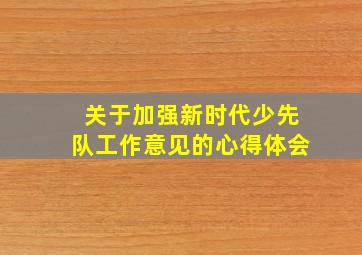 关于加强新时代少先队工作意见的心得体会